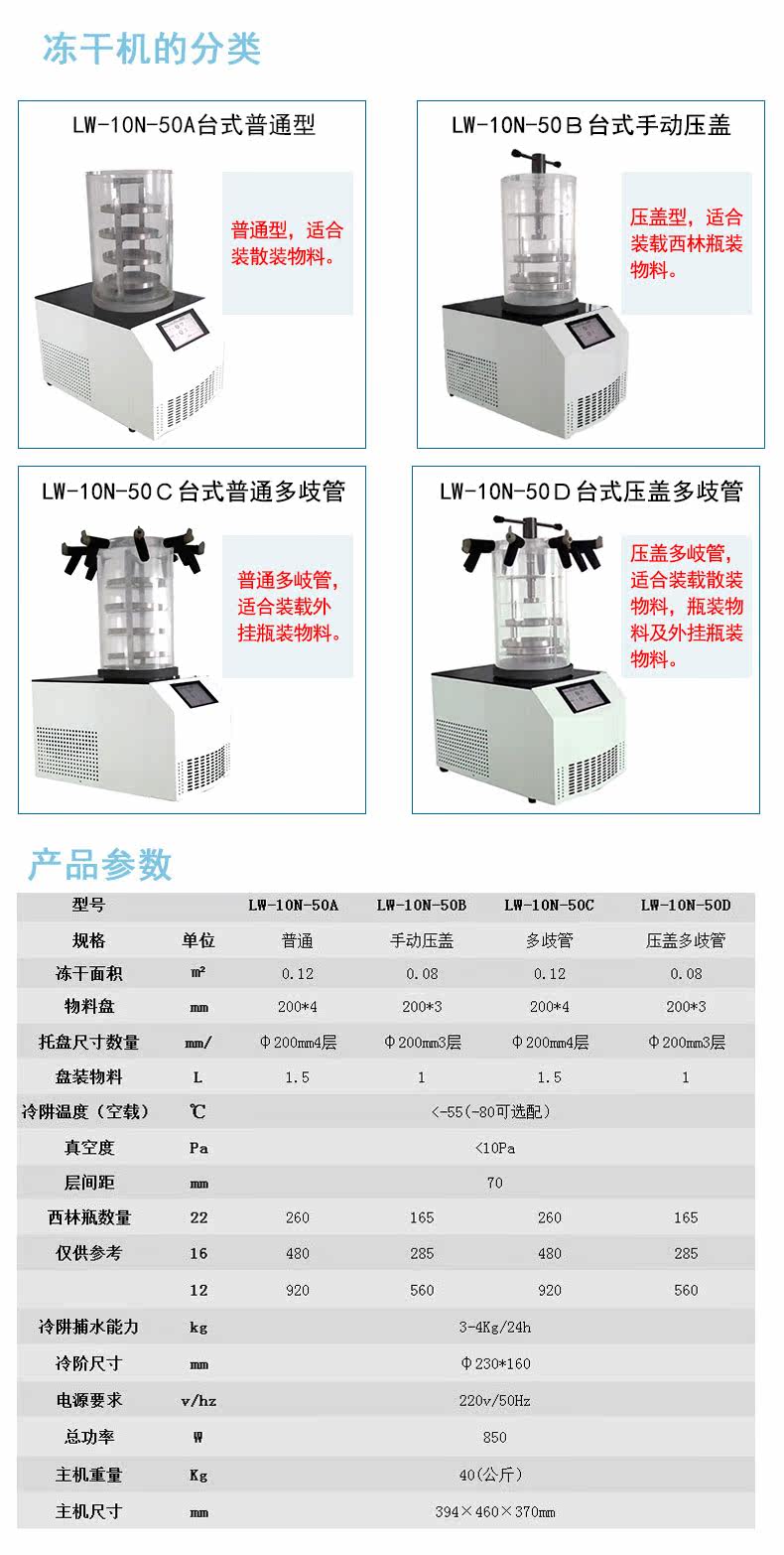 冻干机的分类

LW-10N-50A台式普通型

普通型，适合装散装物料。

LW-10N-50Ｂ台式手动压盖

压盖型，适合装载西林瓶装物料。

LW-10N-50Ｃ台式普通多歧管

普通多岐管，适合装载外挂瓶装物料。

LW-10N-50Ｄ台式压盖多歧管

压盖多岐管，适合装载散装物料，瓶装物料及外挂瓶装物料。

产品参数

| 型号 | | LW-10N-50A | LW-10N-50B | LW-10N-50C | LW-10N-50D |
|---|---|---|---|---|---|
| 规格 | 单位 | 普通 | 手动压盖 | 多歧管 | 压盖多歧管 |
| 冻干面积 | ㎡ | 0.12 | 0.08 | 0.12 | 0.08 |
| 物料盘 | mm | 200*4 | 200*3 | 200*4 | 200*3 |
| 托盘尺寸数量 | mm/ | Φ200mm4层 | Φ200mm3层 | Φ200mm4层 | Φ200mm3层 |
| 盘装物料 | L | 1.5 | 1 | 1.5 | 1 |
| 冷阱温度（空载） | ℃ | <-55(-80可选配) | | | |
| 真空度 | Pa | <10Pa | | | |
| 层间距 | mm | 70 | | | |
| 西林瓶数量 | 22 | 260 | 165 | 260 | 165 |
| 仅供参考 | 16 | 480 | 285 | 480 | 285 |
| | 12 | 920 | 560 | 920 | 560 |
| 冷阱捕水能力 | kg | 3-4Kg/24h | | | |
| 冷阶尺寸 | mm | Φ230*160 | | | |
| 电源要求 | v/hz | 220v/50Hz | | | |
| 总功率 | W | 850 | | | |
| 主机重量 | Kg | 40(公斤) | | | |
| 主机尺寸 | mm | 394×460×370mm | | | |